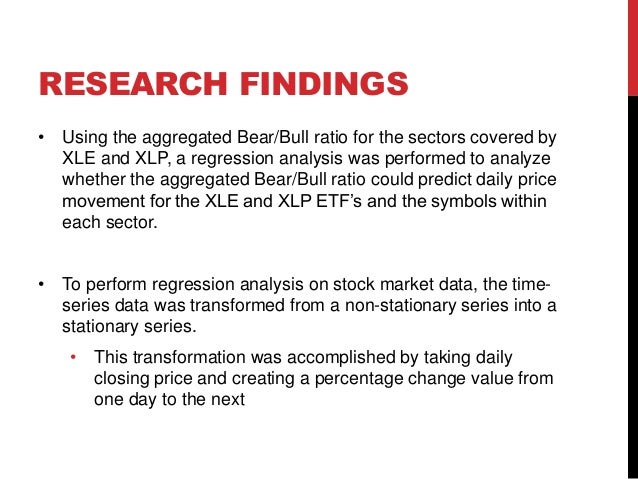 RESEARCH FINDINGS

• Using the aggregated Bear/Bull ratio for the sectors covered by XLE and XLP, a regression analysis was performed to analyze whether the aggregated Bear/Bull ratio could predict daily price movement for the XLE and XLP ETF's and the symbols within each sector.

• To perform regression analysis on stock market data, the time-series data was transformed from a non-stationary series into a stationary series.

• This transformation was accomplished by taking daily closing price and creating a percentage change value from one day to the next